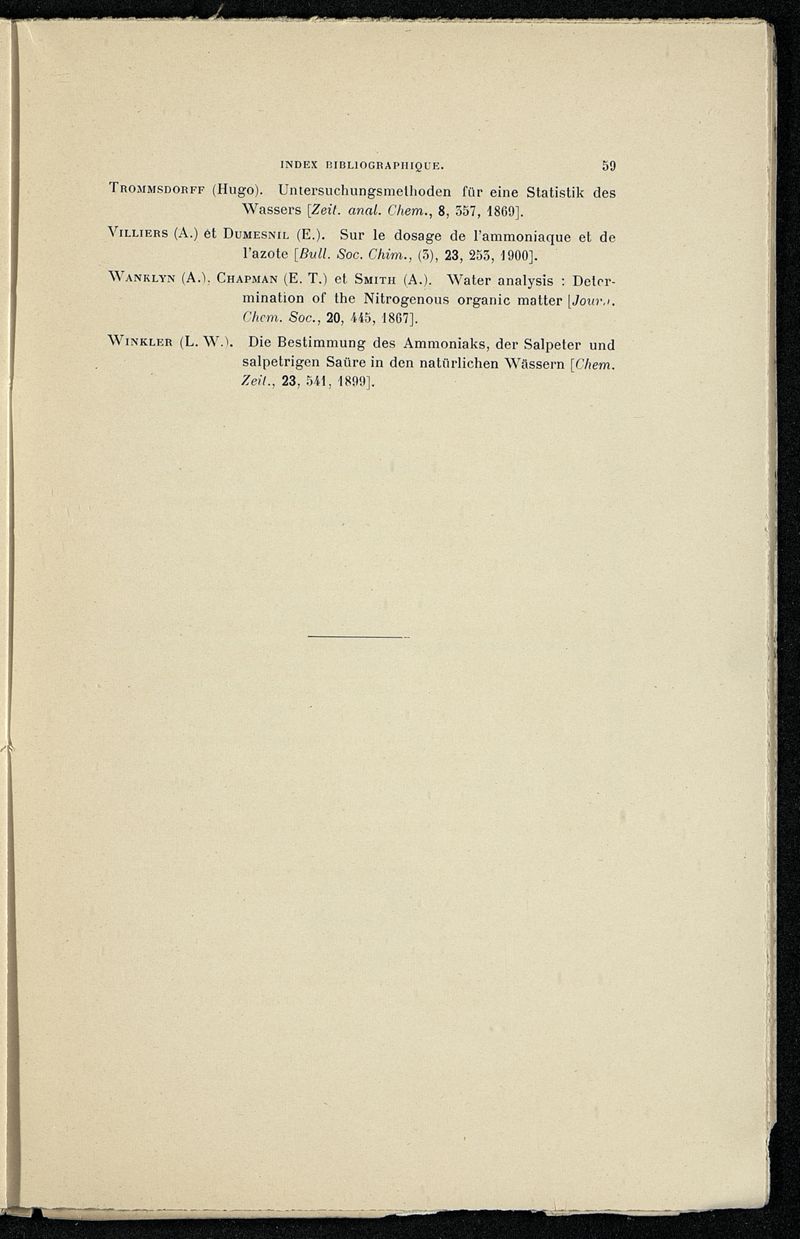 INDEX BIBLIOGRAPHIQUE. 59

Trommsdorff (Hugo). Untersuchungsmethoden für eine Statistik des Wassers [Zeit. anal. Chem., 8, 357, 1869].

Villiers (A.) et Dumesnil (E.). Sur le dosage de l'ammoniaque et de l'azote [Bull. Soc. Chim., (3), 23, 253, 1900].

Wanklyn (A.), Chapman (E. T.) et Smith (A.). Water analysis : Determination of the Nitrogenous organic matter [Journ. Chem. Soc., 20, 445, 1867].

Winkler (L. W.). Die Bestimmung des Ammoniaks, der Salpeter und salpetrigen Saüre in den natürlichen Wässern [Chem. Zeit., 23, 541, 1899].